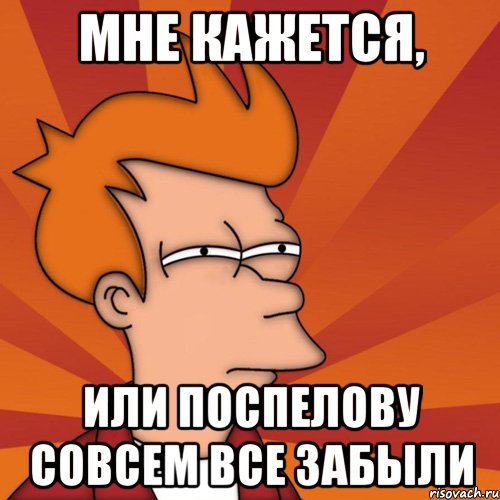 МНЕ КАЖЕТСЯ,

ИЛИ ПОСПЕЛОВУ СОВСЕМ ВСЕ ЗАБЫЛИ

risovach.ru